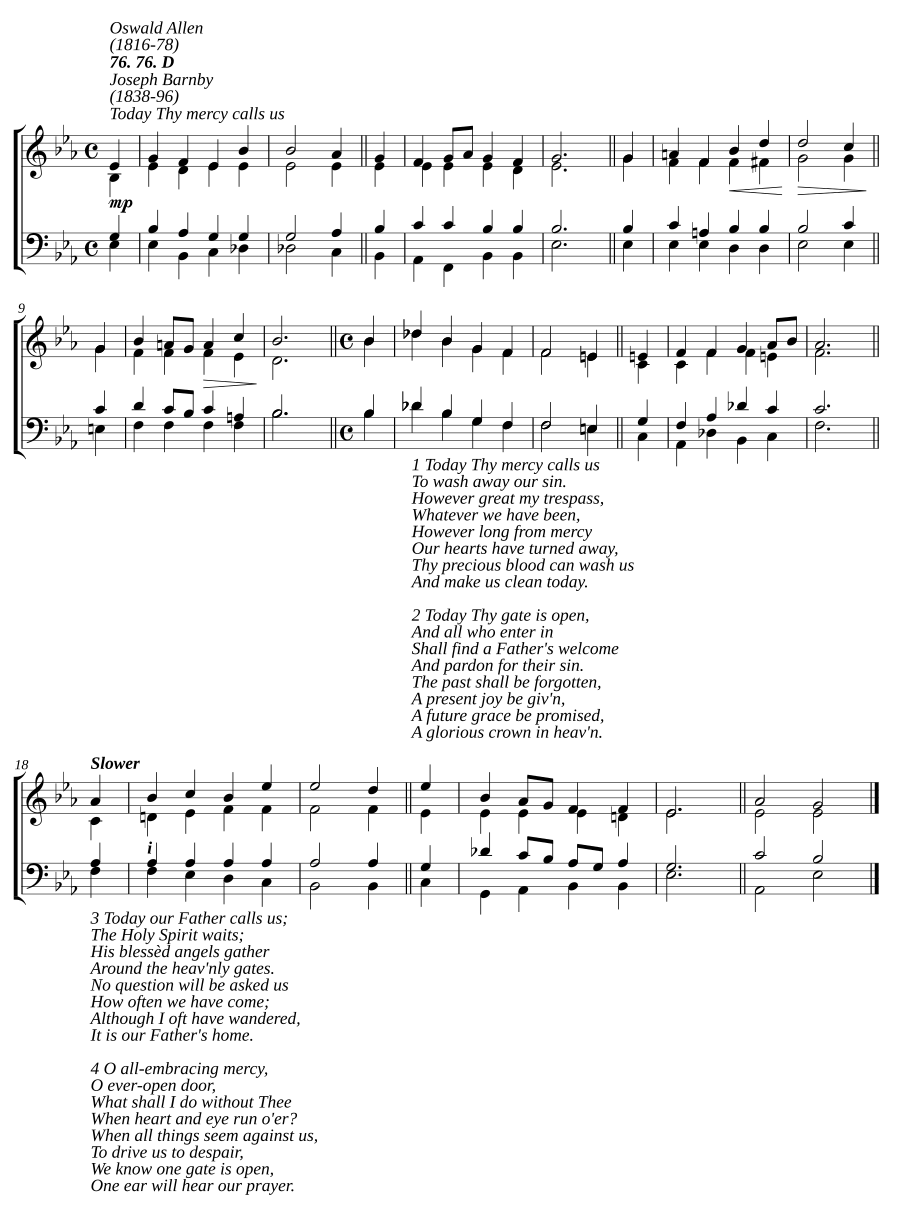 Oswald Allen
(1816-78)
76. 76. D
Joseph Barnby
(1838-96)
Today Thy mercy calls us

mp

9

1 Today Thy mercy calls us
To wash away our sin.
However great my trespass,
Whatever we have been,
However long from mercy
Our hearts have turned away,
Thy precious blood can wash us
And make us clean today.

2 Today Thy gate is open,
And all who enter in
Shall find a Father's welcome
And pardon for their sin.
The past shall be forgotten,
A present joy be giv'n,
A future grace be promised,
A glorious crown in heav'n.

18
Slower

i

3 Today our Father calls us;
The Holy Spirit waits;
His blessèd angels gather
Around the heav'nly gates.
No question will be asked us
How often we have come;
Although I oft have wandered,
It is our Father's home.

4 O all-embracing mercy,
O ever-open door,
What shall I do without Thee
When heart and eye run o'er?
When all things seem against us,
To drive us to despair,
We know one gate is open,
One ear will hear our prayer.